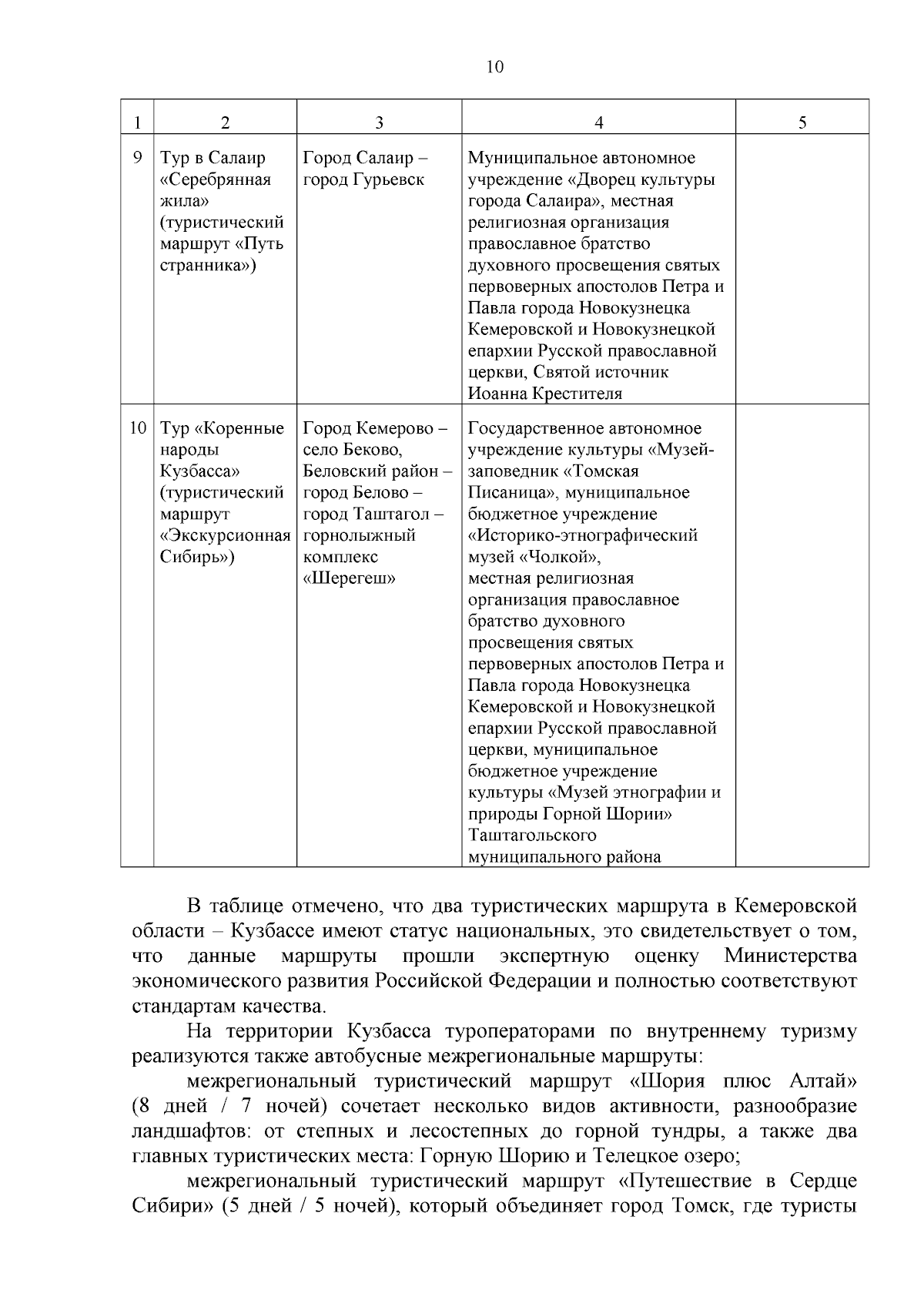 10

| 1 | 2 | 3 | 4 | 5 |
|---|---|---|---|---|
| 9 | Тур в Салаир «Серебрянная жила» (туристический маршрут «Путь странника») | Город Салаир – город Гурьевск | Муниципальное автономное учреждение «Дворец культуры города Салаира», местная религиозная организация православное братство духовного просвещения святых первоверных апостолов Петра и Павла города Новокузнецка Кемеровской и Новокузнецкой епархии Русской православной церкви, Святой источник Иоанна Крестителя | |
| 10 | Тур «Коренные народы Кузбасса» (туристический маршрут «Экскурсионная Сибирь») | Город Кемерово – село Беково, Беловский район – город Белово – город Таштагол – горнолыжный комплекс «Шерегеш» | Государственное автономное учреждение культуры «Музей-заповедник «Томская Писаница», муниципальное бюджетное учреждение «Историко-этнографический музей «Чолкой», местная религиозная организация православное братство духовного просвещения святых первоверных апостолов Петра и Павла города Новокузнецка Кемеровской и Новокузнецкой епархии Русской православной церкви, муниципальное бюджетное учреждение культуры «Музей этнографии и природы Горной Шории» Таштагольского муниципального района | |

В таблице отмечено, что два туристических маршрута в Кемеровской области – Кузбассе имеют статус национальных, это свидетельствует о том, что данные маршруты прошли экспертную оценку Министерства экономического развития Российской Федерации и полностью соответствуют стандартам качества.

На территории Кузбасса туроператорами по внутреннему туризму реализуются также автобусные межрегиональные маршруты:

межрегиональный туристический маршрут «Шория плюс Алтай» (8 дней / 7 ночей) сочетает несколько видов активности, разнообразие ландшафтов: от степных и лесостепных до горной тундры, а также два главных туристических места: Горную Шорию и Телецкое озеро;

межрегиональный туристический маршрут «Путешествие в Сердце Сибири» (5 дней / 5 ночей), который объединяет город Томск, где туристы